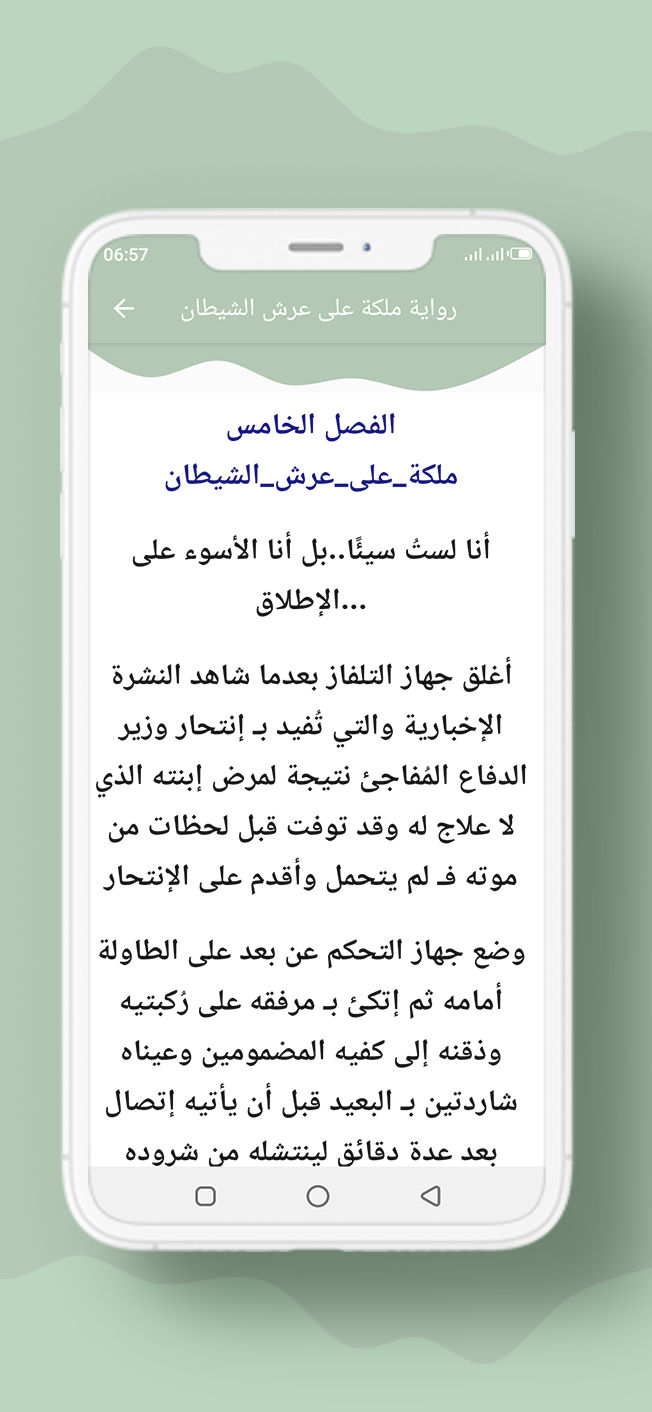 06:57

رواية ملكة على عرش الشيطان

الفصل الخامس
ملكة_على_عرش_الشيطان

أنا لستُ سيئًا..بل أنا الأسوء على الإطلاق...

أغلق جهاز التلفاز بعدما شاهد النشرة الإخبارية والتي تُفيد بـ إنتحار وزير الدفاع المُفاجئ نتيجة لمرض إبنته الذي لا علاج له وقد توفت قبل لحظات من موته فـ لم يتحمل وأقدم على الإنتحار

وضع جهاز التحكم عن بعد على الطاولة أمامه ثم إتكئ بـ مرفقه على رُكبتيه وذقنه إلى كفيه المضمومين وعيناه شاردتين بـ البعيد قبل أن يأتيه إتصال بعد عدة دقائق لينتشله من شروده